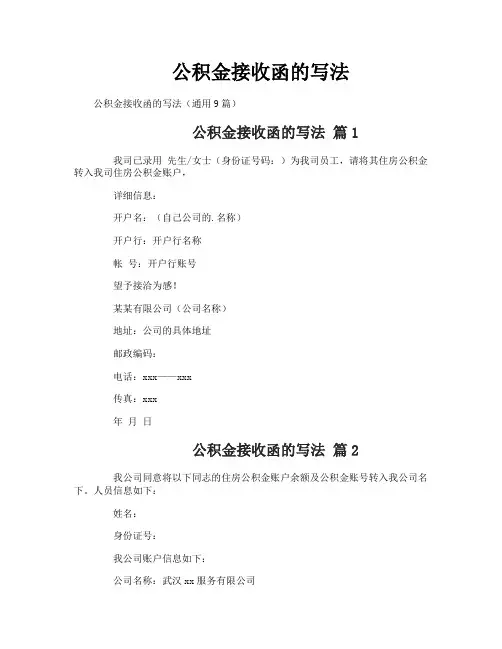 公积金接收函的写法

公积金接收函的写法（通用9篇）

公积金接收函的写法 篇1

我司已录用 先生/女士（身份证号码：）为我司员工，请将其住房公积金转入我司住房公积金账户，

详细信息：

开户名：（自己公司的.名称）

开户行：开户行名称

帐 号：开户行账号

望予接洽为感！

某某有限公司（公司名称）

地址：公司的具体地址

邮政编码：

电话：xxx——xxx

传真：xxx

年 月 日

公积金接收函的写法 篇2

我公司同意将以下同志的住房公积金账户余额及公积金账号转入我公司名下。人员信息如下：

姓名：

身份证号：

我公司账户信息如下：

公司名称：武汉xx服务有限公司